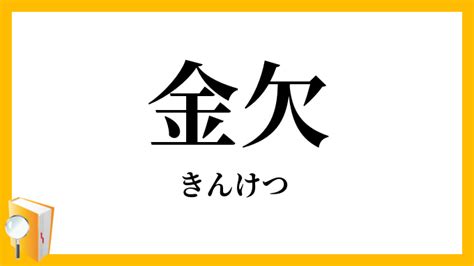 金欠

きんけつ